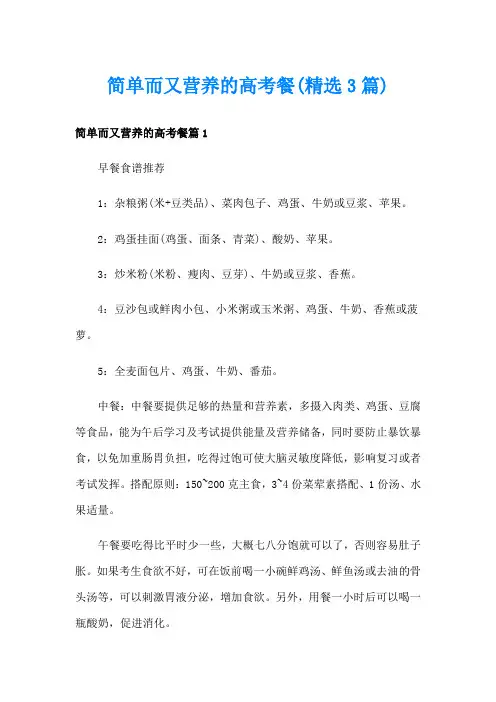 简单而又营养的高考餐(精选3篇)

简单而又营养的高考餐篇1

早餐食谱推荐

1：杂粮粥(米+豆类品)、菜肉包子、鸡蛋、牛奶或豆浆、苹果。

2：鸡蛋挂面(鸡蛋、面条、青菜)、酸奶、苹果。

3：炒米粉(米粉、瘦肉、豆芽)、牛奶或豆浆、香蕉。

4：豆沙包或鲜肉小包、小米粥或玉米粥、鸡蛋、牛奶、香蕉或菠萝。

5：全麦面包片、鸡蛋、牛奶、番茄。

中餐：中餐要提供足够的热量和营养素，多摄入肉类、鸡蛋、豆腐等食品，能为午后学习及考试提供能量及营养储备，同时要防止暴饮暴食，以免加重肠胃负担，吃得过饱可使大脑灵敏度降低，影响复习或者考试发挥。搭配原则：150~200克主食，3~4份菜荤素搭配、1份汤、水果适量。

午餐要吃得比平时少一些，大概七八分饱就可以了，否则容易肚子胀。如果考生食欲不好，可在饭前喝一小碗鲜鸡汤、鲜鱼汤或去油的骨头汤等，可以刺激胃液分泌，增加食欲。另外，用餐一小时后可以喝一瓶酸奶，促进消化。